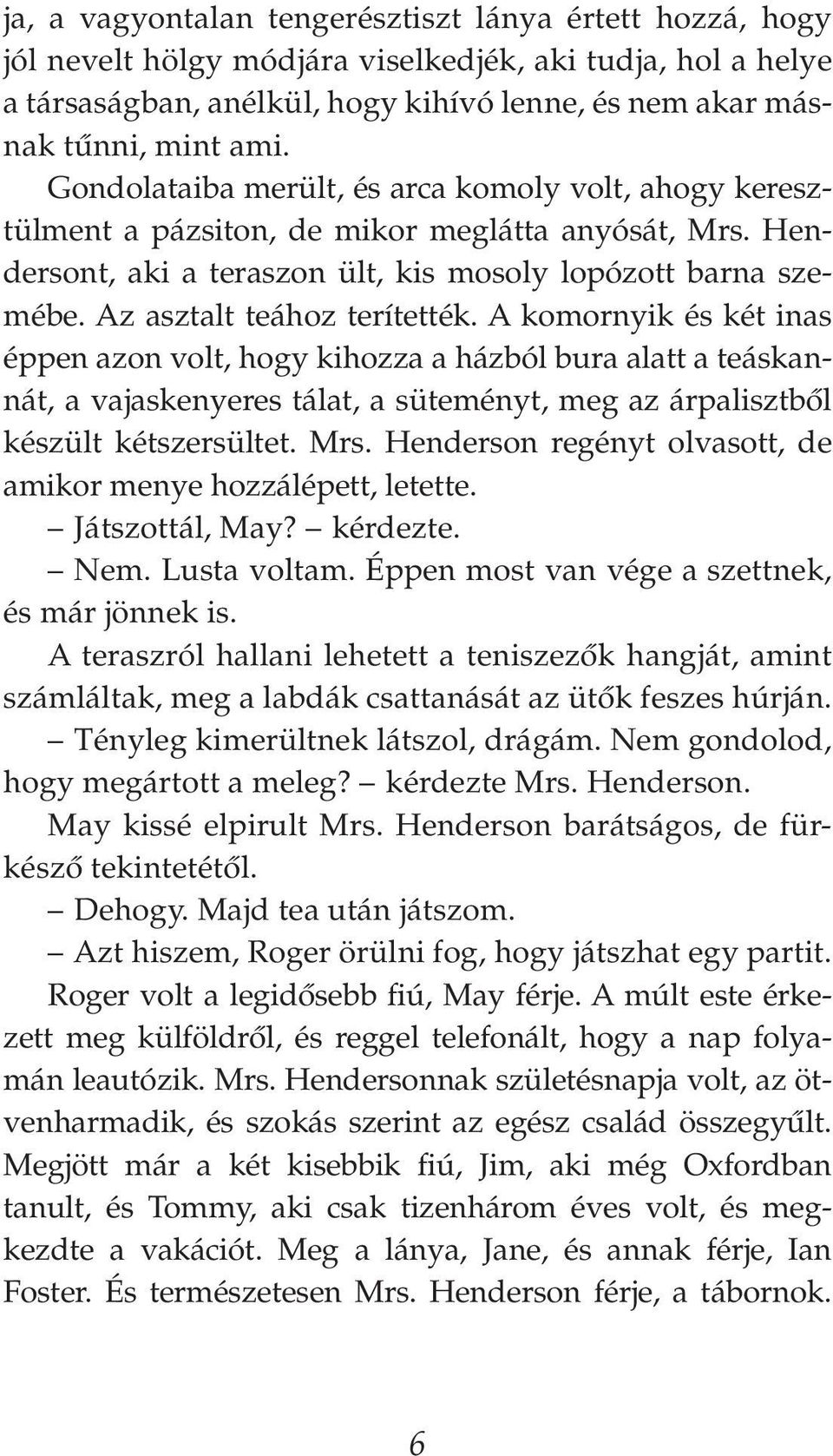 ja, a vagyontalan tengerésztiszt lánya értett hozzá, hogy jól nevelt hölgy módjára viselkedjék, aki tudja, hol a helye a társaságban, anélkül, hogy kihívó lenne, és nem akar másnak tűnni, mint ami.

Gondolataiba merült, és arca komoly volt, ahogy keresztülment a pázsiton, de mikor meglátta anyósát, Mrs. Hendersont, aki a teraszon ült, kis mosoly lopózott barna szemébe. Az asztalt teához terítették. A komornyik és két inas éppen azon volt, hogy kihozza a házból bura alatt a teáskannát, a vajaskenyeres tálat, a süteményt, meg az árpalisztből készült kétszersültet. Mrs. Henderson regényt olvasott, de amikor menye hozzálépett, letette.

– Játszottál, May? – kérdezte.

– Nem. Lusta voltam. Éppen most van vége a szettnek, és már jönnek is.

A teraszról hallani lehetett a teniszezők hangját, amint számláltak, meg a labdák csattanását az ütők feszes húrján.

– Tényleg kimerültnek látszol, drágám. Nem gondolod, hogy megártott a meleg? – kérdezte Mrs. Henderson.

May kissé elpirult Mrs. Henderson barátságos, de fürkésző tekintetétől.

– Dehogy. Majd tea után játszom.

– Azt hiszem, Roger örülni fog, hogy játszhat egy partit.

Roger volt a legidősebb fiú, May férje. A múlt este érkezett meg külföldről, és reggel telefonált, hogy a nap folyamán leautózik. Mrs. Hendersonnak születésnapja volt, az ötvenharmadik, és szokás szerint az egész család összegyűlt. Megjött már a két kisebbik fiú, Jim, aki még Oxfordban tanult, és Tommy, aki csak tizenhárom éves volt, és megkezdte a vakációt. Meg a lánya, Jane, és annak férje, Ian Foster. És természetesen Mrs. Henderson férje, a tábornok.

6